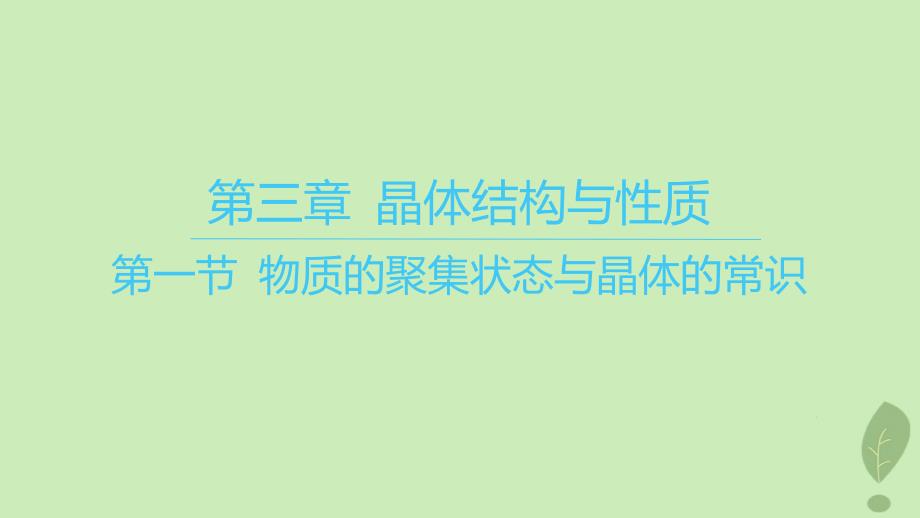 第三章 晶体结构与性质

第一节 物质的聚集状态与晶体的常识